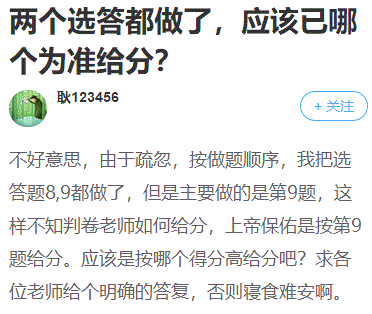 两个选答都做了，应该已哪个为准给分?

耿123456

+ 关注

不好意思，由于疏忽，按做题顺序，我把选答题8,9都做了，但是主要做的是第9题，这样不知判卷老师如何给分，上帝保佑是按第9题给分。应该是按哪个得分高给分吧？求各位老师给个明确的答复，否则寝食难安啊。